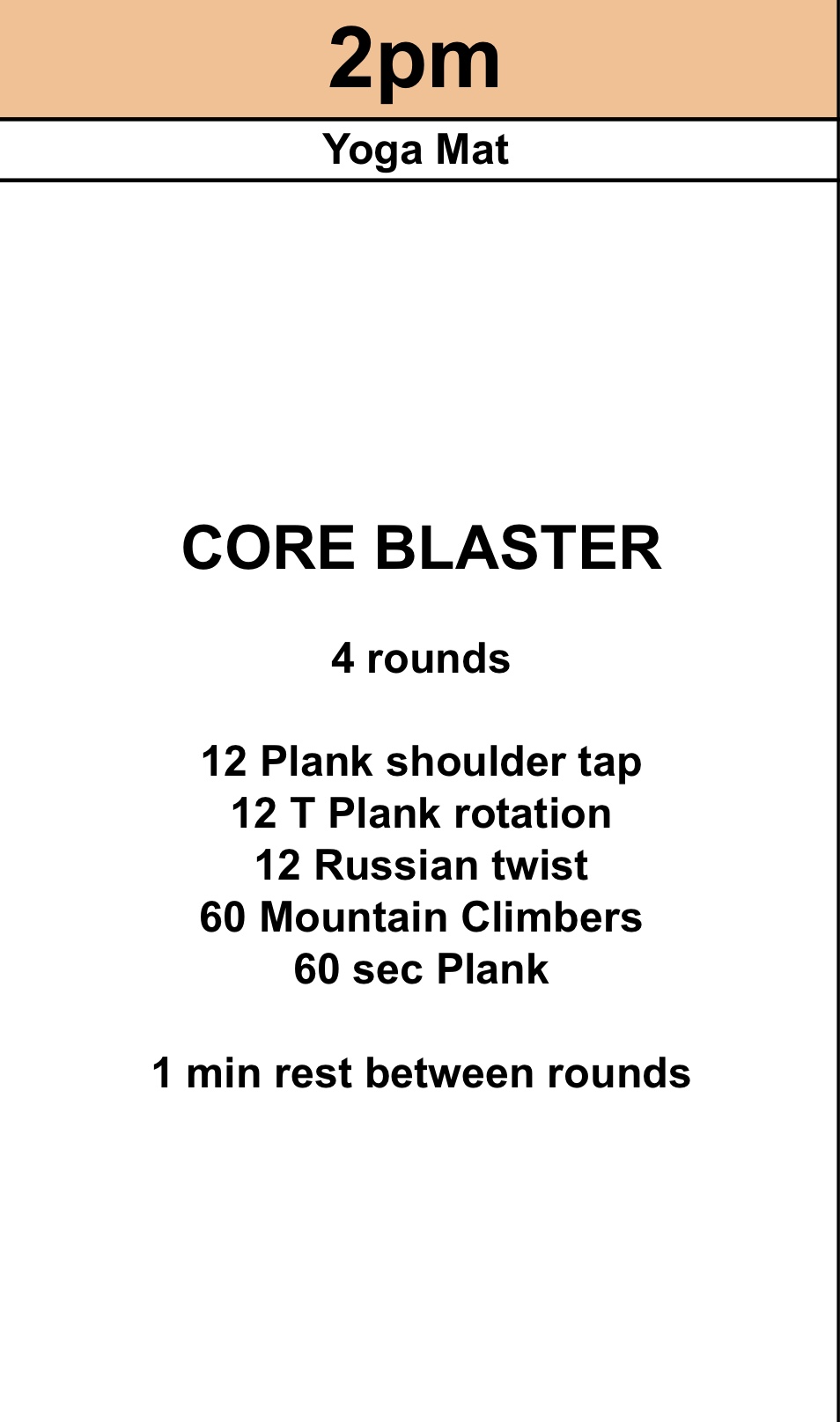 2pm

Yoga Mat

CORE BLASTER

4 rounds

12 Plank shoulder tap
12 T Plank rotation
12 Russian twist
60 Mountain Climbers
60 sec Plank

1 min rest between rounds